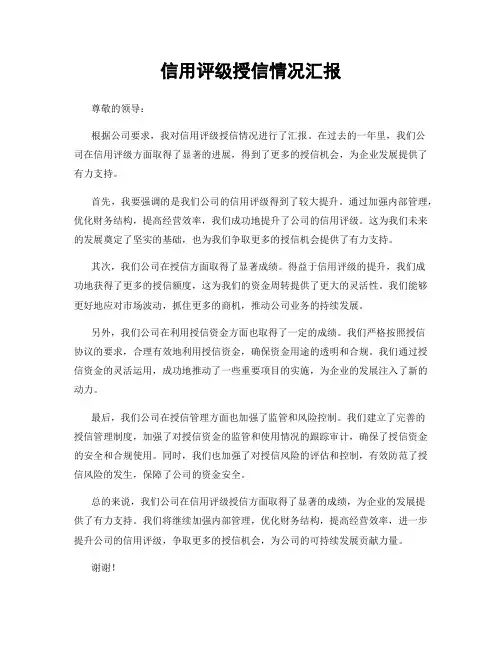 信用评级授信情况汇报

尊敬的领导：

根据公司要求，我对信用评级授信情况进行了汇报。在过去的一年里，我们公司在信用评级方面取得了显著的进展，得到了更多的授信机会，为企业发展提供了有力支持。

首先，我要强调的是我们公司的信用评级得到了较大提升。通过加强内部管理，优化财务结构，提高经营效率，我们成功地提升了公司的信用评级。这为我们未来的发展奠定了坚实的基础，也为我们争取更多的授信机会提供了有力支持。

其次，我们公司在授信方面取得了显著成绩。得益于信用评级的提升，我们成功地获得了更多的授信额度，这为我们的资金周转提供了更大的灵活性。我们能够更好地应对市场波动，抓住更多的商机，推动公司业务的持续发展。

另外，我们公司在利用授信资金方面也取得了一定的成绩。我们严格按照授信协议的要求，合理有效地利用授信资金，确保资金用途的透明和合规。我们通过授信资金的灵活运用，成功地推动了一些重要项目的实施，为企业的发展注入了新的动力。

最后，我们公司在授信管理方面也加强了监管和风险控制。我们建立了完善的授信管理制度，加强了对授信资金的监管和使用情况的跟踪审计，确保了授信资金的安全和合规使用。同时，我们也加强了对授信风险的评估和控制，有效防范了授信风险的发生，保障了公司的资金安全。

总的来说，我们公司在信用评级授信方面取得了显著的成绩，为企业的发展提供了有力支持。我们将继续加强内部管理，优化财务结构，提高经营效率，进一步提升公司的信用评级，争取更多的授信机会，为公司的可持续发展贡献力量。

谢谢！